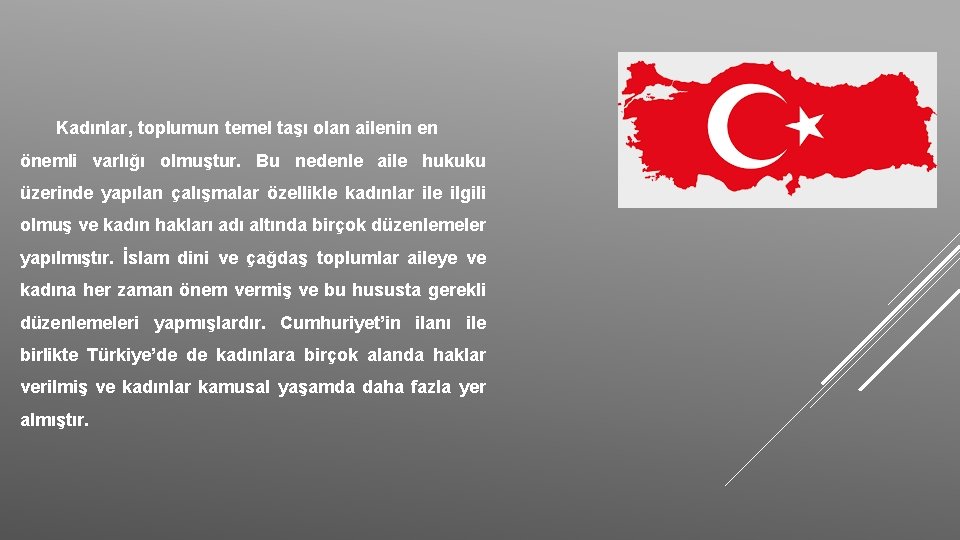 Kadınlar, toplumun temel taşı olan ailenin en önemli varlığı olmuştur. Bu nedenle aile hukuku üzerinde yapılan çalışmalar özellikle kadınlar ile ilgili olmuş ve kadın hakları adı altında birçok düzenlemeler yapılmıştır. İslam dini ve çağdaş toplumlar aileye ve kadına her zaman önem vermiş ve bu hususta gerekli düzenlemeleri yapmışlardır. Cumhuriyet'in ilanı ile birlikte Türkiye'de de kadınlara birçok alanda haklar verilmiş ve kadınlar kamusal yaşamda daha fazla yer almıştır.